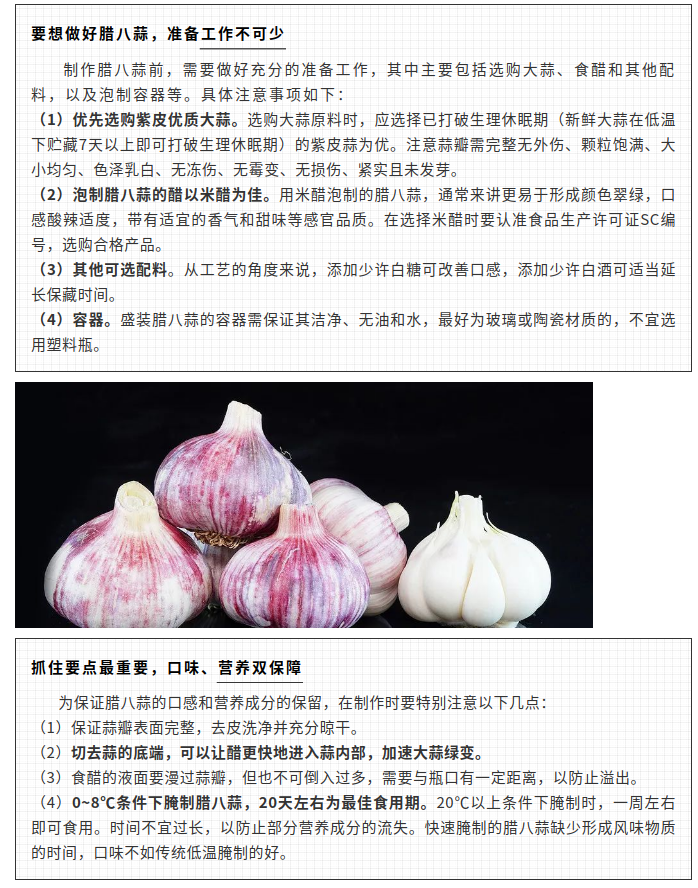 要想做好腊八蒜，准备工作不可少

制作腊八蒜前，需要做好充分的准备工作，其中主要包括选购大蒜、食醋和其他配料，以及泡制容器等。具体注意事项如下：

（1）优先选购紫皮优质大蒜。选购大蒜原料时，应选择已打破生理休眠期（新鲜大蒜在低温下贮藏7天以上即可打破生理休眠期）的紫皮蒜为优。注意蒜瓣需完整无外伤、颗粒饱满、大小均匀、色泽乳白、无冻伤、无霉变、无损伤、紧实且未发芽。

（2）泡制腊八蒜的醋以米醋为佳。用米醋泡制的腊八蒜，通常来讲更易于形成颜色翠绿，口感酸辣适度，带有适宜的香气和甜味等感官品质。在选择米醋时要认准食品生产许可证SC编号，选购合格产品。

（3）其他可选配料。从工艺的角度来说，添加少许白糖可改善口感，添加少许白酒可适当延长保藏时间。

（4）容器。盛装腊八蒜的容器需保证其洁净、无油和水，最好为玻璃或陶瓷材质的，不宜选用塑料瓶。

抓住要点最重要，口味、营养双保障

为保证腊八蒜的口感和营养成分的保留，在制作时要特别注意以下几点：

（1）保证蒜瓣表面完整，去皮洗净并充分晾干。

（2）切去蒜的底端，可以让醋更快地进入蒜内部，加速大蒜绿变。

（3）食醋的液面要漫过蒜瓣，但也不可倒入过多，需要与瓶口有一定距离，以防止溢出。

（4）0~8℃条件下腌制腊八蒜，20天左右为最佳食用期。20℃以上条件下腌制时，一周左右即可食用。时间不宜过长，以防止部分营养成分的流失。快速腌制的腊八蒜缺少形成风味物质的时间，口味不如传统低温腌制的好。